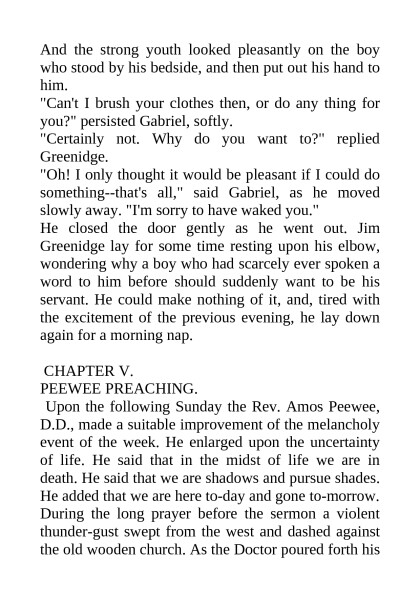 And the strong youth looked pleasantly on the boy who stood by his bedside, and then put out his hand to him.
"Can't I brush your clothes then, or do any thing for you?" persisted Gabriel, softly.
"Certainly not. Why do you want to?" replied Greenidge.
"Oh! I only thought it would be pleasant if I could do something--that's all," said Gabriel, as he moved slowly away. "I'm sorry to have waked you."
He closed the door gently as he went out. Jim Greenidge lay for some time resting upon his elbow, wondering why a boy who had scarcely ever spoken a word to him before should suddenly want to be his servant. He could make nothing of it, and, tired with the excitement of the previous evening, he lay down again for a morning nap.

CHAPTER V.
PEEWEE PREACHING.
Upon the following Sunday the Rev. Amos Peewee, D.D., made a suitable improvement of the melancholy event of the week. He enlarged upon the uncertainty of life. He said that in the midst of life we are in death. He said that we are shadows and pursue shades. He added that we are here to-day and gone to-morrow. During the long prayer before the sermon a violent thunder-gust swept from the west and dashed against the old wooden church. As the Doctor poured forth his